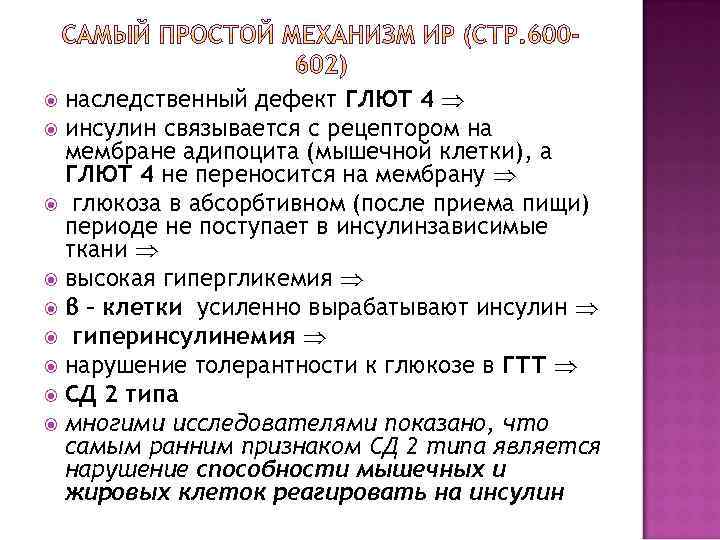 САМЫЙ ПРОСТОЙ МЕХАНИЗМ ИР (СТР.600-602)

наследственный дефект ГЛЮТ 4 $\Rightarrow$

инсулин связывается с рецептором на мембране адипоцита (мышечной клетки), а ГЛЮТ 4 не переносится на мембрану $\Rightarrow$

глюкоза в абсорбтивном (после приема пищи) периоде не поступает в инсулинзависимые ткани $\Rightarrow$

высокая гипергликемия $\Rightarrow$

β – клетки усиленно вырабатывают инсулин $\Rightarrow$

гиперинсулинемия $\Rightarrow$

нарушение толерантности к глюкозе в ГТТ $\Rightarrow$

СД 2 типа

многими исследователями показано, что самым ранним признаком СД 2 типа является нарушение способности мышечных и жировых клеток реагировать на инсулин